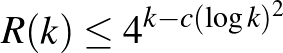 $R(k) \leq 4^{k-c(\log k)^2}$